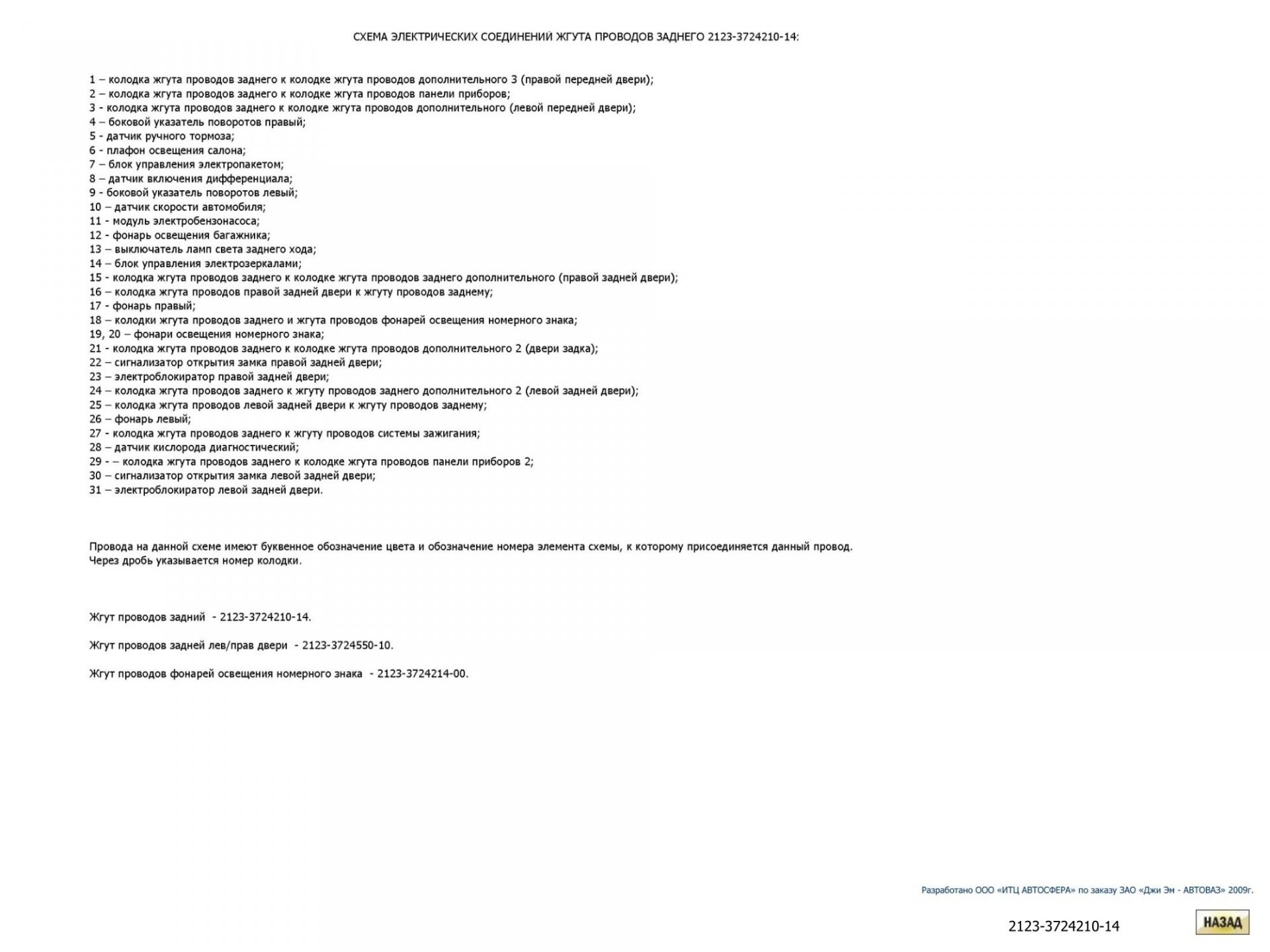 СХЕМА ЭЛЕКТРИЧЕСКИХ СОЕДИНЕНИЙ ЖГУТА ПРОВОДОВ ЗАДНЕГО 2123-3724210-14:

1 – колодка жгута проводов заднего к колодке жгута проводов дополнительного 3 (правой передней двери);
2 – колодка жгута проводов заднего к колодке жгута проводов панели приборов;
3 - колодка жгута проводов заднего к колодке жгута проводов дополнительного (левой передней двери);
4 – боковой указатель поворотов правый;
5 - датчик ручного тормоза;
6 - плафон освещения салона;
7 – блок управления электропакетом;
8 – датчик включения дифференциала;
9 - боковой указатель поворотов левый;
10 – датчик скорости автомобиля;
11 - модуль электробензонасоса;
12 - фонарь освещения багажника;
13 – выключатель ламп света заднего хода;
14 – блок управления электрозеркалами;
15 - колодка жгута проводов заднего к колодке жгута проводов заднего дополнительного (правой задней двери);
16 – колодка жгута проводов правой задней двери к жгуту проводов заднему;
17 - фонарь правый;
18 – колодки жгута проводов заднего и жгута проводов фонарей освещения номерного знака;
19, 20 – фонари освещения номерного знака;
21 - колодка жгута проводов заднего к колодке жгута проводов дополнительного 2 (двери задка);
22 – сигнализатор открытия замка правой задней двери;
23 – электроблокиратор правой задней двери;
24 – колодка жгута проводов заднего к жгуту проводов заднего дополнительного 2 (левой задней двери);
25 – колодка жгута проводов левой задней двери к жгуту проводов заднему;
26 – фонарь левый;
27 - колодка жгута проводов заднего к жгуту проводов системы зажигания;
28 – датчик кислорода диагностический;
29 - – колодка жгута проводов заднего к колодке жгута проводов панели приборов 2;
30 – сигнализатор открытия замка левой задней двери;
31 – электроблокиратор левой задней двери.

Провода на данной схеме имеют буквенное обозначение цвета и обозначение номера элемента схемы, к которому присоединяется данный провод.
Через дробь указывается номер колодки.

Жгут проводов задний - 2123-3724210-14.

Жгут проводов задней лев/прав двери - 2123-3724550-10.

Жгут проводов фонарей освещения номерного знака - 2123-3724214-00.

Разработано ООО «ИТЦ АВТОСФЕРА» по заказу ЗАО «Джи Эм - АВТОВАЗ» 2009г.

2123-3724210-14

НАЗАД